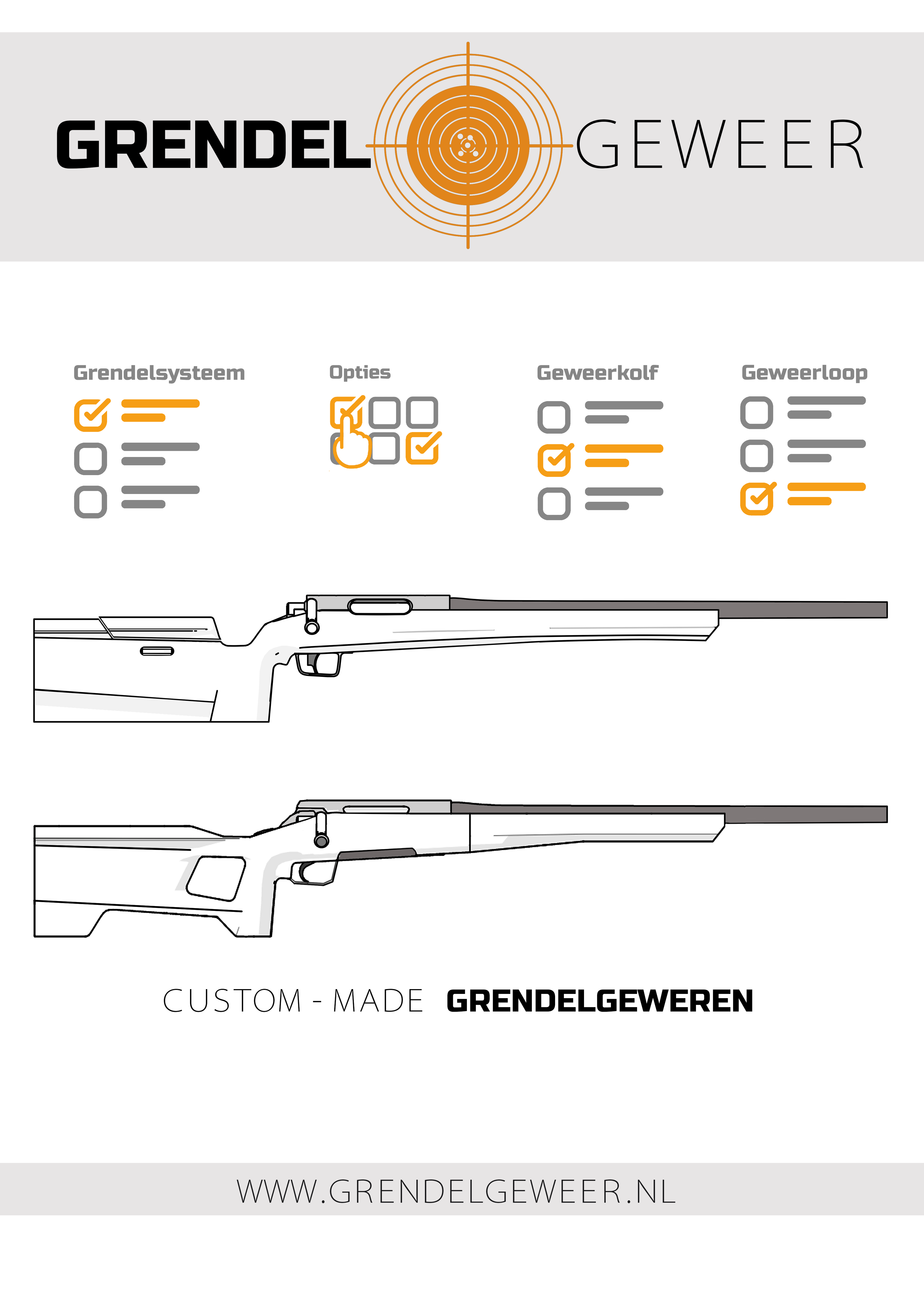 GRENDEL GEWEER

Grendelsysteem

Opties

Geweerkolf

Geweerloop

CUSTOM - MADE GRENDELGEWEREN

WWW.GRENDELGEWEER.NL